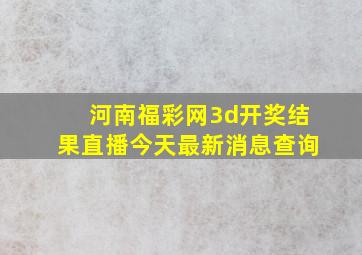 河南福彩网3d开奖结果直播今天最新消息查询